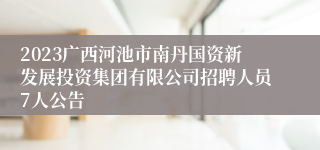 2023广西河池市南丹国资新发展投资集团有限公司招聘人员7人公告